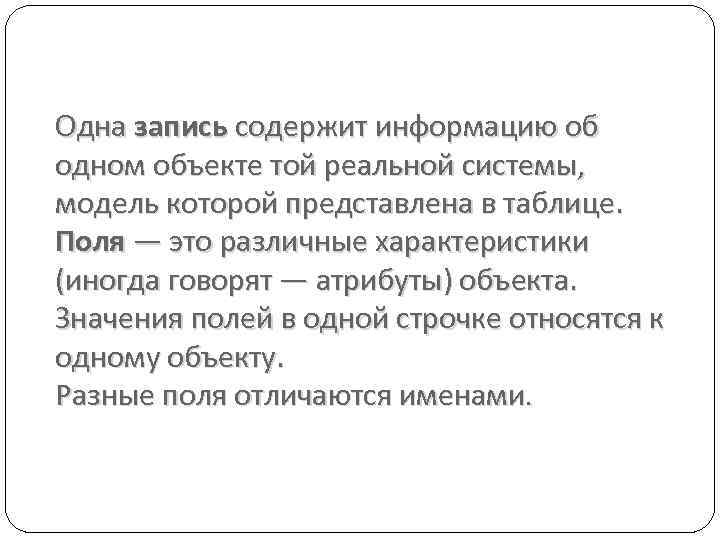 Одна запись содержит информацию об одном объекте той реальной системы, модель которой представлена в таблице.

Поля — это различные характеристики (иногда говорят — атрибуты) объекта.

Значения полей в одной строчке относятся к одному объекту.

Разные поля отличаются именами.